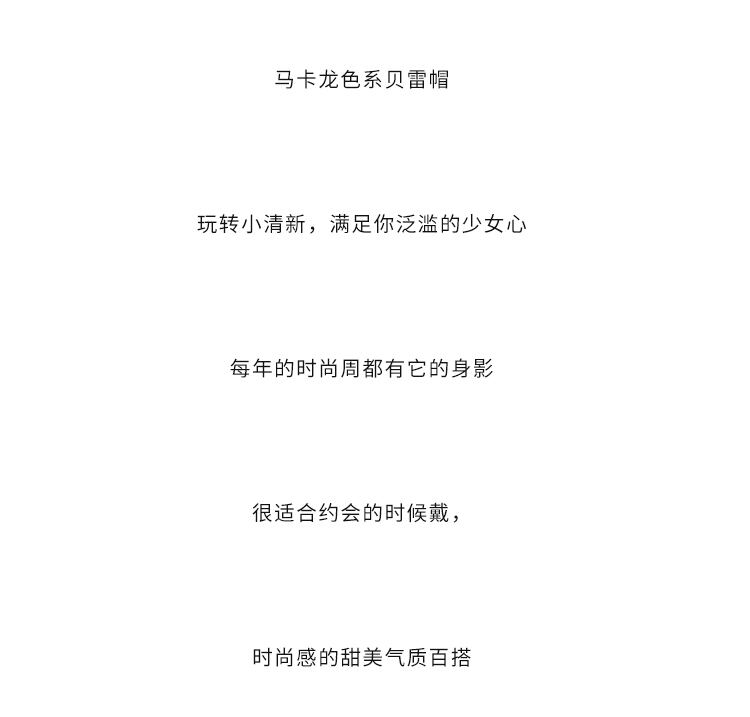 马卡龙色系贝雷帽

玩转小清新，满足你泛滥的少女心

每年的时尚周都有它的身影

很适合约会的时候戴，

时尚感的甜美气质百搭